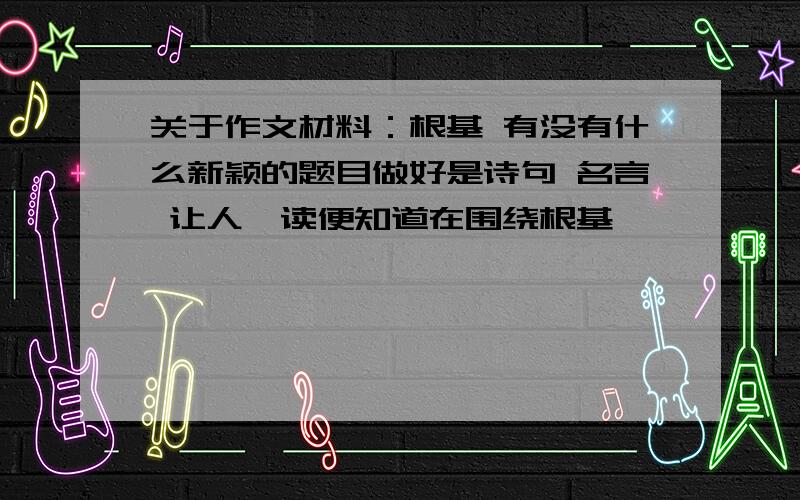 关于作文材料：根基 有没有什么新颖的题目做好是诗句 名言 让人一读便知道在围绕根基